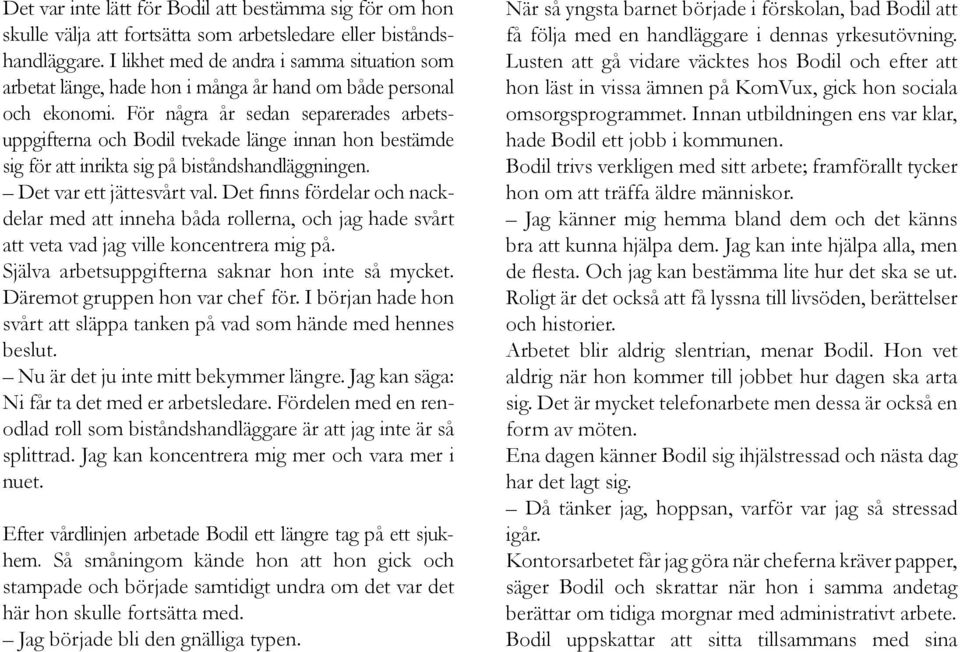 Det var inte lätt för Bodil att bestämma sig för om hon skulle välja att fortsätta som arbetsledare eller biståndshandläggare. I likhet med de andra i samma situation som arbetat länge, hade hon i många år hand om både personal och ekonomi. För några år sedan separerades arbetsuppgifterna och Bodil tvekade länge innan hon bestämde sig för att inrikta sig på biståndshandläggningen.
– Det var ett jättesvårt val. Det finns fördelar och nackdelar med att inneha båda rollerna, och jag hade svårt att veta vad jag ville koncentrera mig på.
Själva arbetsuppgifterna saknar hon inte så mycket. Däremot gruppen hon var chef för. I början hade hon svårt att släppa tanken på vad som hände med hennes beslut.
– Nu är det ju inte mitt bekymmer längre. Jag kan säga: Ni får ta det med er arbetsledare. Fördelen med en renodlad roll som biståndshandläggare är att jag inte är så splittrad. Jag kan koncentrera mig mer och vara mer i nuet.

Efter vårdlinjen arbetade Bodil ett längre tag på ett sjukhem. Så småningom kände hon att hon gick och stampade och började samtidigt undra om det var det här hon skulle fortsätta med.
– Jag började bli den gnälliga typen.

När så yngsta barnet började i förskolan, bad Bodil att få följa med en handläggare i dennas yrkesutövning. Lusten att gå vidare väcktes hos Bodil och efter att hon läst in vissa ämnen på KomVux, gick hon sociala omsorgsprogrammet. Innan utbildningen ens var klar, hade Bodil ett jobb i kommunen.
Bodil trivs verkligen med sitt arbete; framförallt tycker hon om att träffa äldre människor.
– Jag känner mig hemma bland dem och det känns bra att kunna hjälpa dem. Jag kan inte hjälpa alla, men de flesta. Och jag kan bestämma lite hur det ska se ut. Roligt är det också att få lyssna till livsöden, berättelser och historier.
Arbetet blir aldrig slentrian, menar Bodil. Hon vet aldrig när hon kommer till jobbet hur dagen ska arta sig. Det är mycket telefonarbete men dessa är också en form av möten.
Ena dagen känner Bodil sig ihjälstressad och nästa dag har det lagt sig.
– Då tänker jag, hoppsan, varför var jag så stressad igår.
Kontorsarbetet får jag göra när cheferna kräver papper, säger Bodil och skrattar när hon i samma andetag berättar om tidiga morgnar med administrativt arbete. Bodil uppskattar att sitta tillsammans med sina